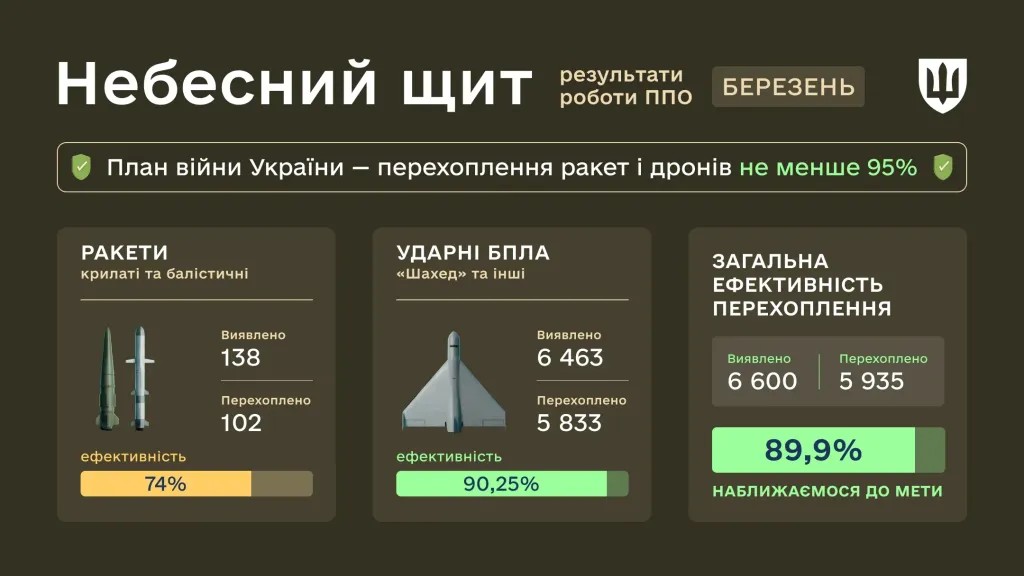 Небесний щит
результати роботи ППО
БЕРЕЗЕНЬ

План війни України — перехоплення ракет і дронів не менше 95%

РАКЕТИ
крилаті та балістичні
Виявлено
138
Перехоплено
102
ефективність
74%

УДАРНІ БПЛА
«Шахед» та інші
Виявлено
6 463
Перехоплено
5 833
ефективність
90,25%

ЗАГАЛЬНА ЕФЕКТИВНІСТЬ ПЕРЕХОПЛЕННЯ
Виявлено
6 600
Перехоплено
5 935
89,9%
НАБЛИЖАЄМОСЯ ДО МЕТИ